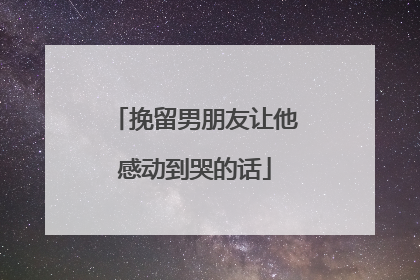 「挽留男朋友让他感动到哭的话」